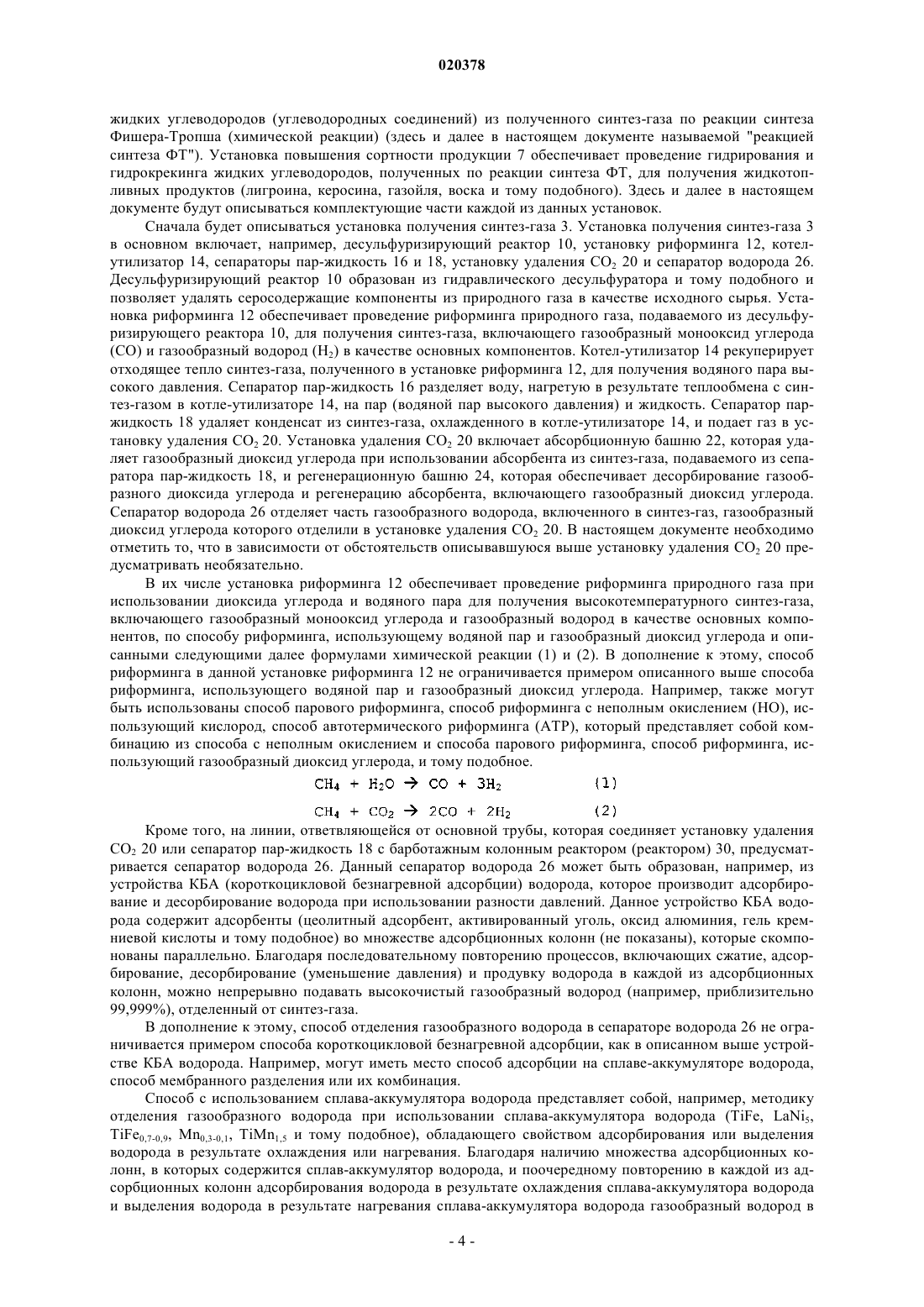 020378

жидких углеводородов (углеводородных соединений) из полученного синтез-газа по реакции синтеза Фишера-Тропша (химической реакции) (здесь и далее в настоящем документе называемой "реакцией синтеза ФТ"). Установка повышения сортности продукции 7 обеспечивает проведение гидрирования и гидрокрекинга жидких углеводородов, полученных по реакции синтеза ФТ, для получения жидкотопливных продуктов (лигроина, керосина, газойля, воска и тому подобного). Здесь и далее в настоящем документе будут описываться комплектующие части каждой из данных установок.

Сначала будет описываться установка получения синтез-газа 3. Установка получения синтез-газа 3 в основном включает, например, десульфуризирующий реактор 10, установку риформинга 12, котел-утилизатор 14, сепараторы пар-жидкость 16 и 18, установку удаления $CO_2$ 20 и сепаратор водорода 26. Десульфуризирующий реактор 10 образован из гидравлического десульфуратора и тому подобного и позволяет удалять серосодержащие компоненты из природного газа в качестве исходного сырья. Установка риформинга 12 обеспечивает проведение риформинга природного газа, подаваемого из десульфуризирующего реактора 10, для получения синтез-газа, включающего газообразный монооксид углерода (CO) и газообразный водород ($H_2$) в качестве основных компонентов. Котел-утилизатор 14 рекуперирует отходящее тепло синтез-газа, полученного в установке риформинга 12, для получения водяного пара высокого давления. Сепаратор пар-жидкость 16 разделяет воду, нагретую в результате теплообмена с синтез-газом в котле-утилизаторе 14, на пар (водяной пар высокого давления) и жидкость. Сепаратор пар-жидкость 18 удаляет конденсат из синтез-газа, охлажденного в котле-утилизаторе 14, и подает газ в установку удаления $CO_2$ 20. Установка удаления $CO_2$ 20 включает абсорбционную башню 22, которая удаляет газообразный диоксид углерода при использовании абсорбента из синтез-газа, подаваемого из сепаратора пар-жидкость 18, и регенерационную башню 24, которая обеспечивает десорбирование газообразного диоксида углерода и регенерацию абсорбента, включающего газообразный диоксид углерода. Сепаратор водорода 26 отделяет часть газообразного водорода, включенного в синтез-газ, газообразный диоксид углерода которого отделили в установке удаления $CO_2$ 20. В настоящем документе необходимо отметить то, что в зависимости от обстоятельств описывавшуюся выше установку удаления $CO_2$ 20 предусматривать необязательно.

В их числе установка риформинга 12 обеспечивает проведение риформинга природного газа при использовании диоксида углерода и водяного пара для получения высокотемпературного синтез-газа, включающего газообразный монооксид углерода и газообразный водород в качестве основных компонентов, по способу риформинга, использующему водяной пар и газообразный диоксид углерода и описанными следующими далее формулами химической реакции (1) и (2). В дополнение к этому, способ риформинга в данной установке риформинга 12 не ограничивается примером описанного выше способа риформинга, использующего водяной пар и газообразный диоксид углерода. Например, также могут быть использованы способ парового риформинга, способ риформинга с неполным окислением (НО), использующий кислород, способ автотермического риформинга (АТР), который представляет собой комбинацию из способа с неполным окислением и способа парового риформинга, способ риформинга, использующий газообразный диоксид углерода, и тому подобное.

$CH_4 + H_2O \rightarrow CO + 3H_2$ (1)

$CH_4 + CO_2 \rightarrow 2CO + 2H_2$ (2)

Кроме того, на линии, ответвляющейся от основной трубы, которая соединяет установку удаления $CO_2$ 20 или сепаратор пар-жидкость 18 с барботажным колонным реактором (реактором) 30, предусматривается сепаратор водорода 26. Данный сепаратор водорода 26 может быть образован, например, из устройства КБА (короткоцикловой безнагревной адсорбции) водорода, которое производит адсорбирование и десорбирование водорода при использовании разности давлений. Данное устройство КБА водорода содержит адсорбенты (цеолитный адсорбент, активированный уголь, оксид алюминия, гель кремниевой кислоты и тому подобное) во множестве адсорбционных колонн (не показаны), которые скомпонованы параллельно. Благодаря последовательному повторению процессов, включающих сжатие, адсорбирование, десорбирование (уменьшение давления) и продувку водорода в каждой из адсорбционных колонн, можно непрерывно подавать высокочистый газообразный водород (например, приблизительно 99,999%), отделенный от синтез-газа.

В дополнение к этому, способ отделения газообразного водорода в сепараторе водорода 26 не ограничивается примером способа короткоцикловой безнагревной адсорбции, как в описанном выше устройстве КБА водорода. Например, могут иметь место способ адсорбции на сплаве-аккумуляторе водорода, способ мембранного разделения или их комбинация.

Способ с использованием сплава-аккумулятора водорода представляет собой, например, методику отделения газообразного водорода при использовании сплава-аккумулятора водорода (TiFe, $LaNi_5$, $TiFe_{0,7-0,9}$, $Mn_{0,3-0,1}$, $TiMn_{1,5}$ и тому подобное), обладающего свойством адсорбирования или выделения водорода в результате охлаждения или нагревания. Благодаря наличию множества адсорбционных колонн, в которых содержится сплав-аккумулятор водорода, и поочередному повторению в каждой из адсорбционных колонн адсорбирования водорода в результате охлаждения сплава-аккумулятора водорода и выделения водорода в результате нагревания сплава-аккумулятора водорода газообразный водород в

- 4 -